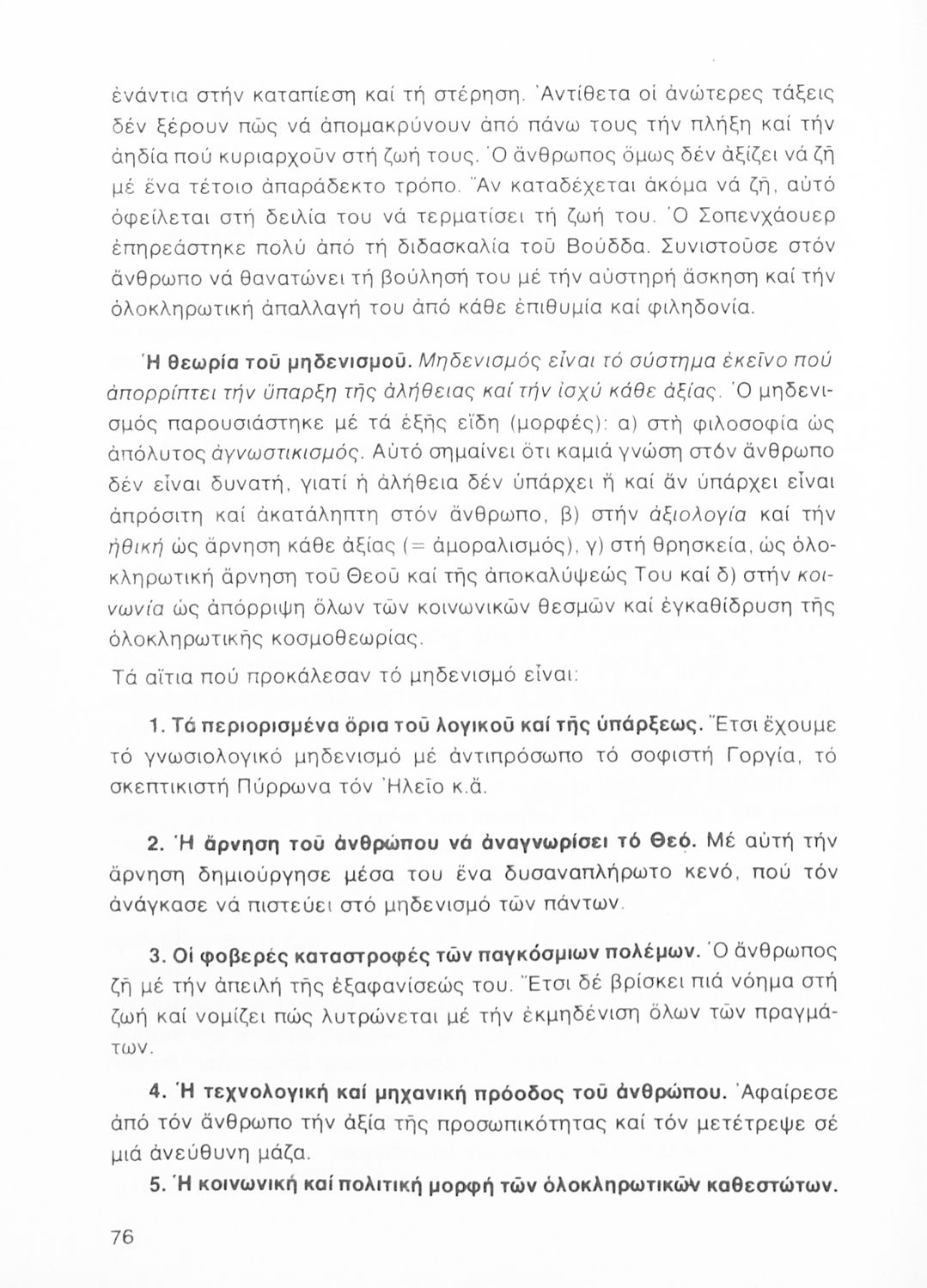 ἐνάντια στήν καταπίεση καί τή στέρηση. Ἀντίθετα οἱ ἀνώτερες τάξεις δέν ξέρουν πῶς νά ἀπομακρύνουν ἀπό πάνω τους τήν πλήξη καί τήν ἀηδία πού κυριαρχοῦν στή ζωή τους. Ὁ ἄνθρωπος ὅμως δέν ἀξίζει νά ζῆ μέ ἕνα τέτοιο ἀπαράδεκτο τρόπο. Ἄν καταδέχεται ἀκόμα νά ζῆ, αὐτό ὀφείλεται στή δειλία του νά τερματίσει τή ζωή του. Ὁ Σοπενχάουερ ἐπηρεάστηκε πολύ ἀπό τή διδασκαλία τοῦ Βούδδα. Συνιστοῦσε στόν ἄνθρωπο νά θανατώνει τή βούλησή του μέ τήν αὐστηρή ἄσκηση καί τήν ὁλοκληρωτική ἀπαλλαγή του ἀπό κάθε ἐπιθυμία καί φιληδονία.

Ἡ θεωρία τοῦ μηδενισμοῦ. Μηδενισμός εἶναι τό σύστημα ἐκεῖνο πού ἀπορρίπτει τήν ὕπαρξη τῆς ἀλήθειας καί τήν ἰσχύ κάθε ἀξίας. Ὁ μηδενισμός παρουσιάστηκε μέ τά ἑξῆς εἴδη (μορφές): α) στή φιλοσοφία ὡς ἀπόλυτος ἀγνωστικισμός. Αὐτό σημαίνει ὅτι καμιά γνώση στόν ἄνθρωπο δέν εἶναι δυνατή, γιατί ἡ ἀλήθεια δέν ὑπάρχει ἤ καί ἄν ὑπάρχει εἶναι ἀπρόσιτη καί ἀκατάληπτη στόν ἄνθρωπο, β) στήν ἀξιολογία καί τήν ἠθική ὡς ἄρνηση κάθε ἀξίας (= ἀμοραλισμός), γ) στή θρησκεία, ὡς ὁλοκληρωτική ἄρνηση τοῦ Θεοῦ καί τῆς ἀποκαλύψεώς Του καί δ) στήν κοινωνία ὡς ἀπόρριψη ὅλων τῶν κοινωνικῶν θεσμῶν καί ἐγκαθίδρυση τῆς ὁλοκληρωτικῆς κοσμοθεωρίας.

Τά αἴτια πού προκάλεσαν τό μηδενισμό εἶναι:

1. Τά περιορισμένα ὅρια τοῦ λογικοῦ καί τῆς ὑπάρξεως. Ἔτσι ἔχουμε τό γνωσιολογικό μηδενισμό μέ ἀντιπρόσωπο τό σοφιστή Γοργία, τό σκεπτικιστή Πύρρωνα τόν Ἠλεῖο κ.ἄ.

2. Ἡ ἄρνηση τοῦ ἀνθρώπου νά ἀναγνωρίσει τό Θεό. Μέ αὐτή τήν ἄρνηση δημιούργησε μέσα του ἕνα δυσαναπλήρωτο κενό, πού τόν ἀνάγκασε νά πιστεύει στό μηδενισμό τῶν πάντων.

3. Οἱ φοβερές καταστροφές τῶν παγκόσμιων πολέμων. Ὁ ἄνθρωπος ζῆ μέ τήν ἀπειλή τῆς ἐξαφανίσεώς του. Ἔτσι δέ βρίσκει πιά νόημα στή ζωή καί νομίζει πώς λυτρώνεται μέ τήν ἐκμηδένιση ὅλων τῶν πραγμάτων.

4. Ἡ τεχνολογική καί μηχανική πρόοδος τοῦ ἀνθρώπου. Ἀφαίρεσε ἀπό τόν ἄνθρωπο τήν ἀξία τῆς προσωπικότητας καί τόν μετέτρεψε σέ μιά ἀνεύθυνη μάζα.

5. Ἡ κοινωνική καί πολιτική μορφή τῶν ὁλοκληρωτικῶν καθεστώτων.

76